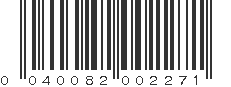 0 040082 002271